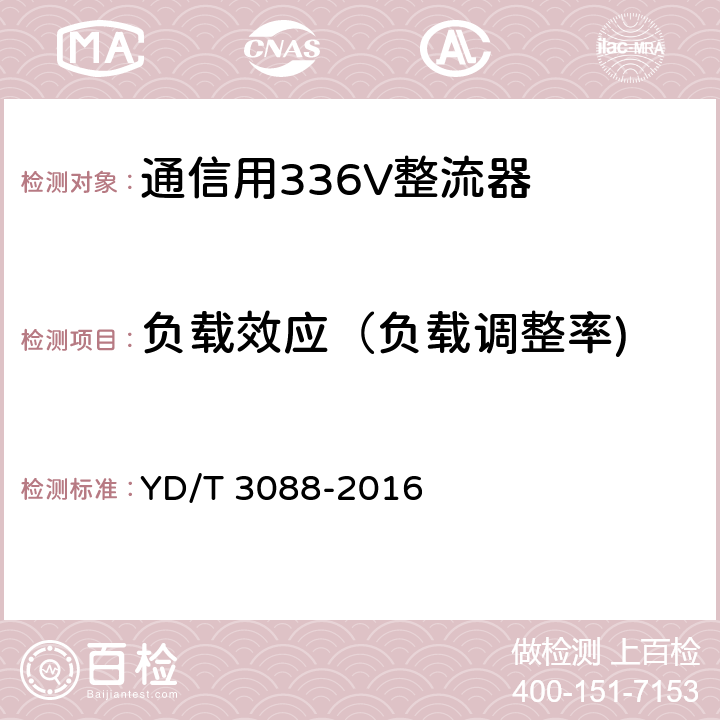 MA CNAS AC ilac-MRA

检测对象：通信用336V整流器

检测项目：负载效应（负载调整率)

检测标准：YD/T 3088-2016

百检
Baijiantest.com

做检测 上百检
400-151-7153